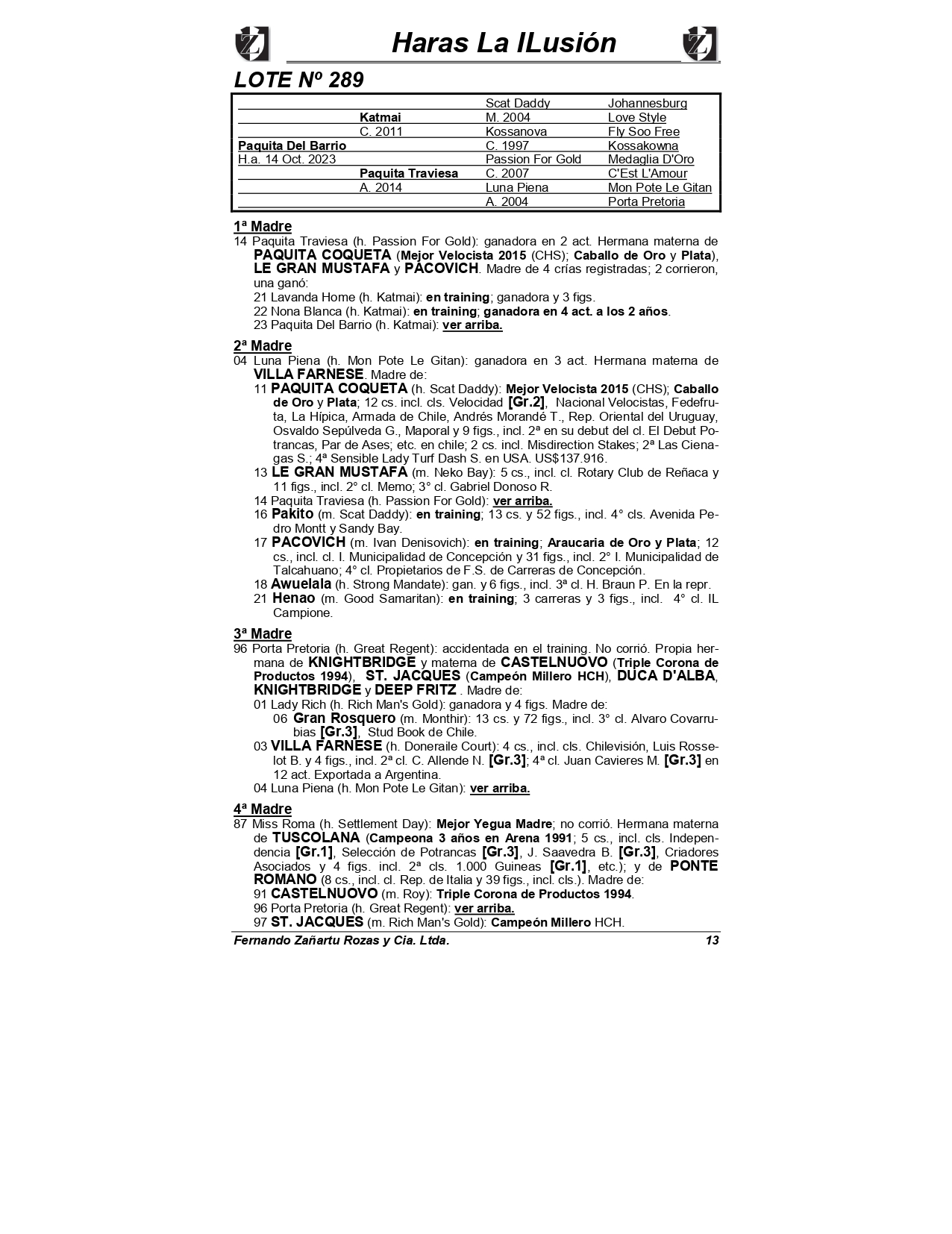 Haras La ILusión

LOTE Nº 289

| | | | |
|---|---|---|---|
| | | Scat Daddy | Johannesburg |
| | Katmai | M. 2004 | Love Style |
| | C. 2011 | Kossanova | Fly Soo Free |
| Paquita Del Barrio | | C. 1997 | Kossakowna |
| H.a. 14 Oct. 2023 | | Passion For Gold | Medaglia D'Oro |
| | Paquita Traviesa | C. 2007 | C'Est L'Amour |
| | A. 2014 | Luna Piena | Mon Pote Le Gitan |
| | | A. 2004 | Porta Pretoria |

1ª Madre
14 Paquita Traviesa (h. Passion For Gold): ganadora en 2 act. Hermana materna de PAQUITA COQUETA (Mejor Velocista 2015 (CHS); Caballo de Oro y Plata), LE GRAN MUSTAFA y PACOVICH. Madre de 4 crías registradas; 2 corrieron, una ganó:
21 Lavanda Home (h. Katmai): en training; ganadora y 3 figs.
22 Nona Blanca (h. Katmai): en training; ganadora en 4 act. a los 2 años.
23 Paquita Del Barrio (h. Katmai): ver arriba.

2ª Madre
04 Luna Piena (h. Mon Pote Le Gitan): ganadora en 3 act. Hermana materna de VILLA FARNESE. Madre de:
11 PAQUITA COQUETA (h. Scat Daddy): Mejor Velocista 2015 (CHS); Caballo de Oro y Plata; 12 cs. incl. cls. Velocidad [Gr.2], Nacional Velocistas, Fedefruta, La Hípica, Armada de Chile, Andrés Morandé T., Rep. Oriental del Uruguay, Osvaldo Sepúlveda G., Maporal y 9 figs., incl. 2ª en su debut del cl. El Debut Potrancas, Par de Ases; etc. en chile; 2 cs. incl. Misdirection Stakes; 2ª Las Cienagas S.; 4ª Sensible Lady Turf Dash S. en USA. US$137.916.
13 LE GRAN MUSTAFA (m. Neko Bay): 5 cs., incl. cl. Rotary Club de Reñaca y 11 figs., incl. 2° cl. Memo; 3° cl. Gabriel Donoso R.
14 Paquita Traviesa (h. Passion For Gold): ver arriba.
16 Pakito (m. Scat Daddy): en training; 13 cs. y 52 figs., incl. 4° cls. Avenida Pedro Montt y Sandy Bay.
17 PACOVICH (m. Ivan Denisovich): en training; Araucaria de Oro y Plata; 12 cs., incl. cl. I. Municipalidad de Concepción y 31 figs., incl. 2° I. Municipalidad de Talcahuano; 4° cl. Propietarios de F.S. de Carreras de Concepción.
18 Awuelala (h. Strong Mandate): gan. y 6 figs., incl. 3ª cl. H. Braun P. En la repr.
21 Henao (m. Good Samaritan): en training; 3 carreras y 3 figs., incl. 4° cl. IL Campione.

3ª Madre
96 Porta Pretoria (h. Great Regent): accidentada en el training. No corrió. Propia hermana de KNIGHTBRIDGE y materna de CASTELNUOVO (Triple Corona de Productos 1994), ST. JACQUES (Campeón Millero HCH), DUCA D'ALBA, KNIGHTBRIDGE y DEEP FRITZ . Madre de:
01 Lady Rich (h. Rich Man's Gold): ganadora y 4 figs. Madre de:
06 Gran Rosquero (m. Monthir): 13 cs. y 72 figs., incl. 3° cl. Alvaro Covarrubias [Gr.3], Stud Book de Chile.
03 VILLA FARNESE (h. Doneraile Court): 4 cs., incl. cls. Chilevisión, Luis Rosselot B. y 4 figs., incl. 2ª cl. C. Allende N. [Gr.3]; 4ª cl. Juan Cavieres M. [Gr.3] en 12 act. Exportada a Argentina.
04 Luna Piena (h. Mon Pote Le Gitan): ver arriba.

4ª Madre
87 Miss Roma (h. Settlement Day): Mejor Yegua Madre; no corrió. Hermana materna de TUSCOLANA (Campeona 3 años en Arena 1991; 5 cs., incl. cls. Independencia [Gr.1], Selección de Potrancas [Gr.3], J. Saavedra B. [Gr.3], Criadores Asociados y 4 figs. incl. 2ª cls. 1.000 Guineas [Gr.1], etc.); y de PONTE ROMANO (8 cs., incl. cl. Rep. de Italia y 39 figs., incl. cls.). Madre de:
91 CASTELNUOVO (m. Roy): Triple Corona de Productos 1994.
96 Porta Pretoria (h. Great Regent): ver arriba.
97 ST. JACQUES (m. Rich Man's Gold): Campeón Millero HCH.

Fernando Zañartu Rozas y Cia. Ltda. 13